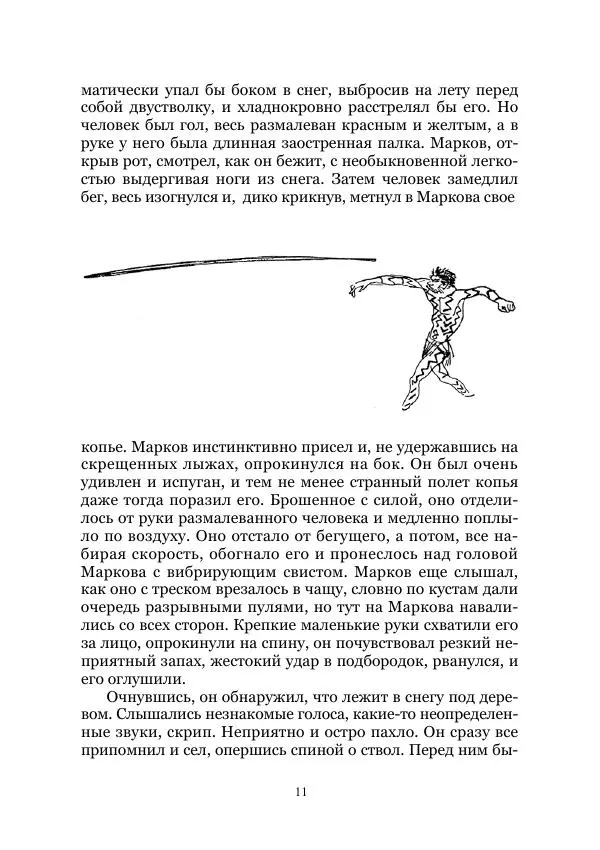 матически упал бы боком в снег, выбросив на лету перед собой двустволку, и хладнокровно расстрелял бы его. Но человек был гол, весь размалеван красным и желтым, а в руке у него была длинная заостренная палка. Марков, открыв рот, смотрел, как он бежит, с необыкновенной легкостью выдергивая ноги из снега. Затем человек замедлил бег, весь изогнулся и, дико крикнув, метнул в Маркова свое

копье. Марков инстинктивно присел и, не удержавшись на скрещенных лыжах, опрокинулся на бок. Он был очень удивлен и испуган, и тем не менее странный полет копья даже тогда поразил его. Брошенное с силой, оно отделилось от руки размалеванного человека и медленно поплыло по воздуху. Оно отстало от бегущего, а потом, все набирая скорость, обогнало его и пронеслось над головой Маркова с вибрирующим свистом. Марков еще слышал, как оно с треском врезалось в чащу, словно по кустам дали очередь разрывными пулями, но тут на Маркова навалились со всех сторон. Крепкие маленькие руки схватили его за лицо, опрокинули на спину, он почувствовал резкий неприятный запах, жестокий удар в подбородок, рванулся, и его оглушили.

Очнувшись, он обнаружил, что лежит в снегу под деревом. Слышались незнакомые голоса, какие-то неопределенные звуки, скрип. Неприятно и остро пахло. Он сразу все припомнил и сел, опершись спиной о ствол. Перед ним бы-

11